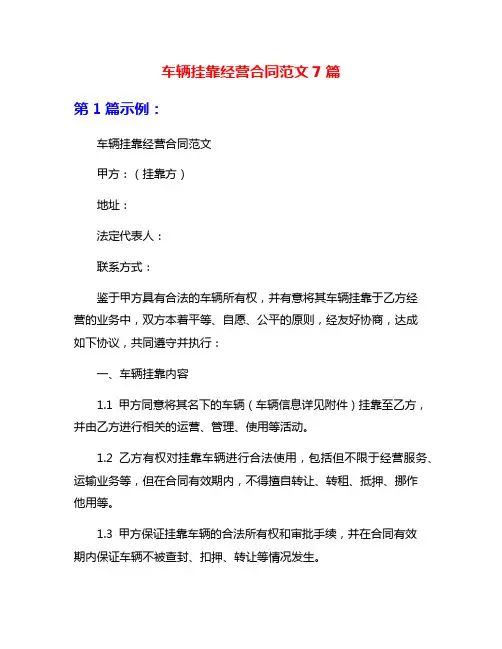 车辆挂靠经营合同范文 7 篇

第 1 篇示例：

车辆挂靠经营合同范文

甲方：（挂靠方）

地址：

法定代表人：

联系方式：

鉴于甲方具有合法的车辆所有权，并有意将其车辆挂靠于乙方经营的业务中，双方本着平等、自愿、公平的原则，经友好协商，达成如下协议，共同遵守并执行：

一、车辆挂靠内容

1.1 甲方同意将其名下的车辆（车辆信息详见附件）挂靠至乙方，并由乙方进行相关的运营、管理、使用等活动。

1.2 乙方有权对挂靠车辆进行合法使用，包括但不限于经营服务、运输业务等，但在合同有效期内，不得擅自转让、转租、抵押、挪作他用等。

1.3 甲方保证挂靠车辆的合法所有权和审批手续，并在合同有效期内保证车辆不被查封、扣押、转让等情况发生。